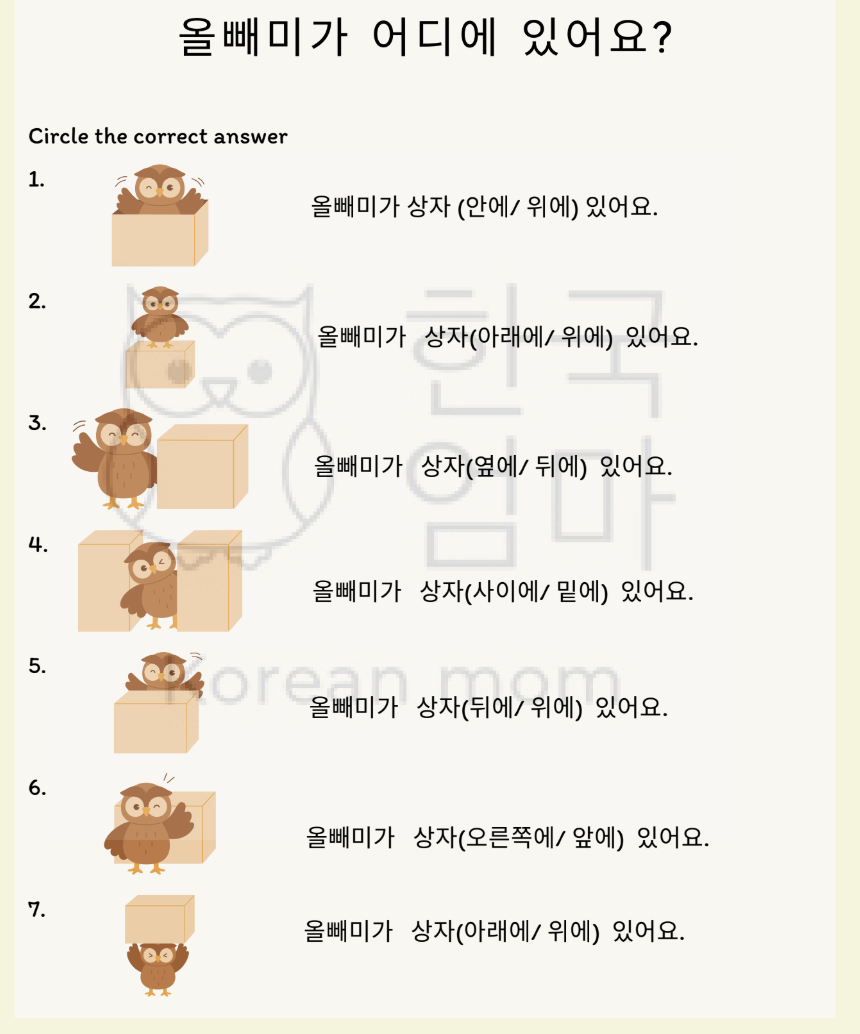 올빼미가 어디에 있어요?

Circle the correct answer

1. 올빼미가 상자 (안에/ 위에) 있어요.

2. 올빼미가 상자(아래에/ 위에) 있어요.

3. 올빼미가 상자(옆에/ 뒤에) 있어요.

4. 올빼미가 상자(사이에/ 밑에) 있어요.

5. 올빼미가 상자(뒤에/ 위에) 있어요.

6. 올빼미가 상자(오른쪽에/ 앞에) 있어요.

7. 올빼미가 상자(아래에/ 위에) 있어요.

한국 엄마
korean mom